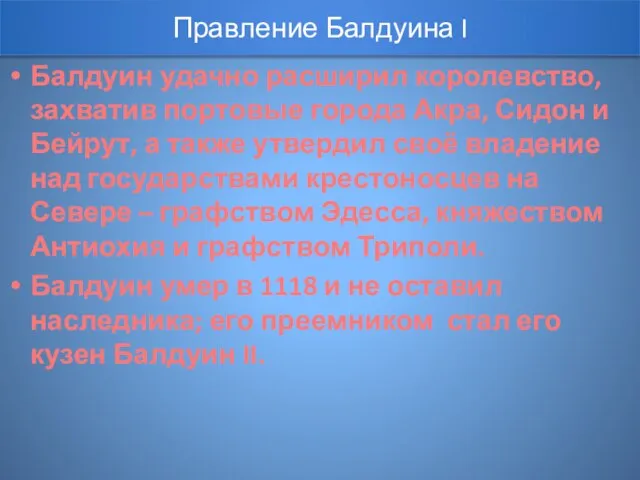 Правление Балдуина I

• Балдуин удачно расширил королевство, захватив портовые города Акра, Сидон и Бейрут, а также утвердил своё владение над государствами крестоносцев на Севере – графством Эдесса, княжеством Антиохия и графством Триполи.

• Балдуин умер в 1118 и не оставил наследника; его преемником  стал его кузен Балдуин II.